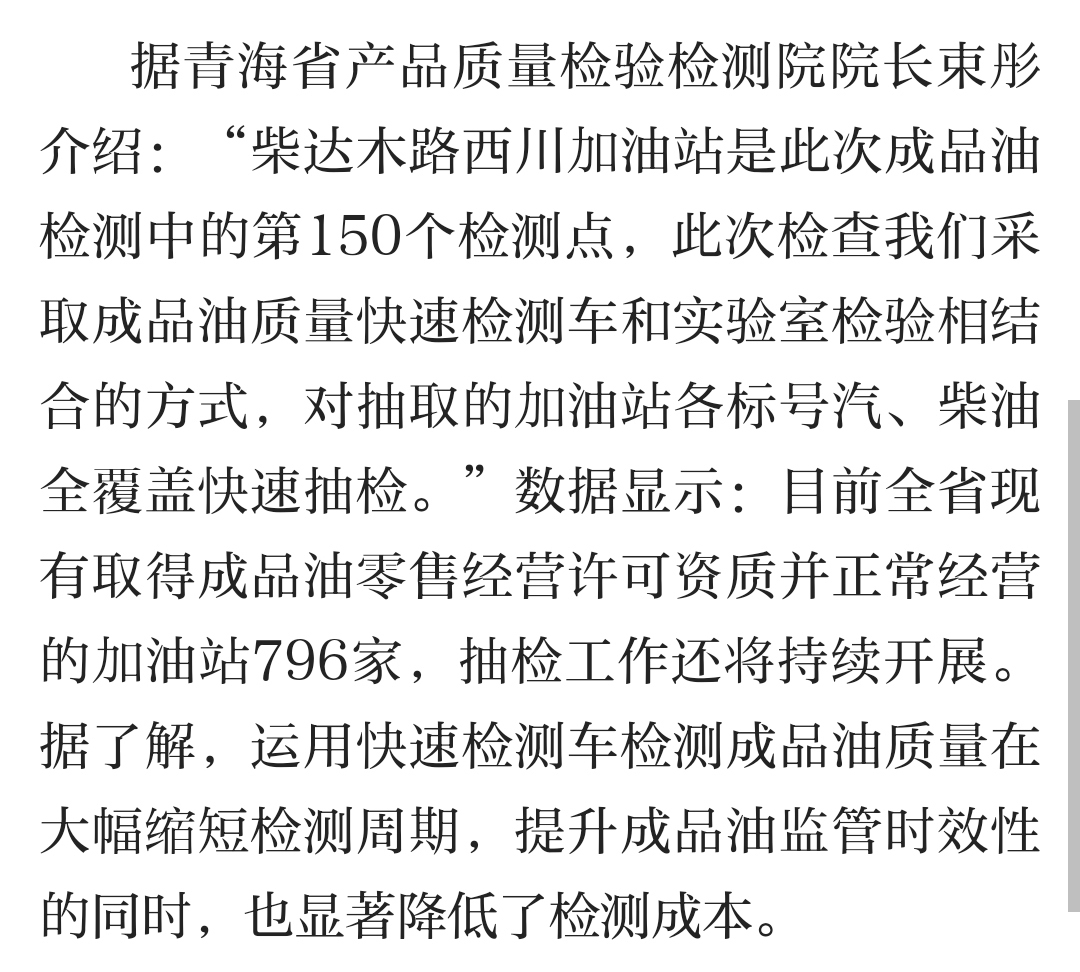 据青海省产品质量检验检测院院长束彤介绍：“柴达木路西川加油站是此次成品油检测中的第150个检测点，此次检查我们采取成品油质量快速检测车和实验室检验相结合的方式，对抽取的加油站各标号汽、柴油全覆盖快速抽检。”数据显示：目前全省现有取得成品油零售经营许可资质并正常经营的加油站796家，抽检工作还将持续开展。据了解，运用快速检测车检测成品油质量在大幅缩短检测周期，提升成品油监管时效性的同时，也显著降低了检测成本。